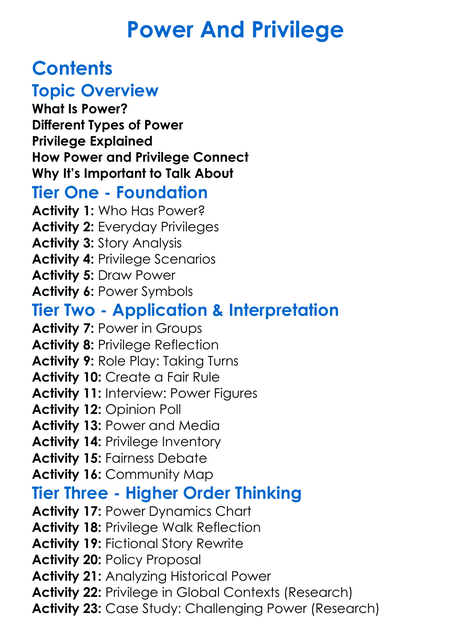 Power And Privilege

Contents
Topic Overview
What Is Power?
Different Types of Power
Privilege Explained
How Power and Privilege Connect
Why It's Important to Talk About

Tier One - Foundation
Activity 1: Who Has Power?
Activity 2: Everyday Privileges
Activity 3: Story Analysis
Activity 4: Privilege Scenarios
Activity 5: Draw Power
Activity 6: Power Symbols

Tier Two - Application & Interpretation
Activity 7: Power in Groups
Activity 8: Privilege Reflection
Activity 9: Role Play: Taking Turns
Activity 10: Create a Fair Rule
Activity 11: Interview: Power Figures
Activity 12: Opinion Poll
Activity 13: Power and Media
Activity 14: Privilege Inventory
Activity 15: Fairness Debate
Activity 16: Community Map

Tier Three - Higher Order Thinking
Activity 17: Power Dynamics Chart
Activity 18: Privilege Walk Reflection
Activity 19: Fictional Story Rewrite
Activity 20: Policy Proposal
Activity 21: Analyzing Historical Power
Activity 22: Privilege in Global Contexts (Research)
Activity 23: Case Study: Challenging Power (Research)